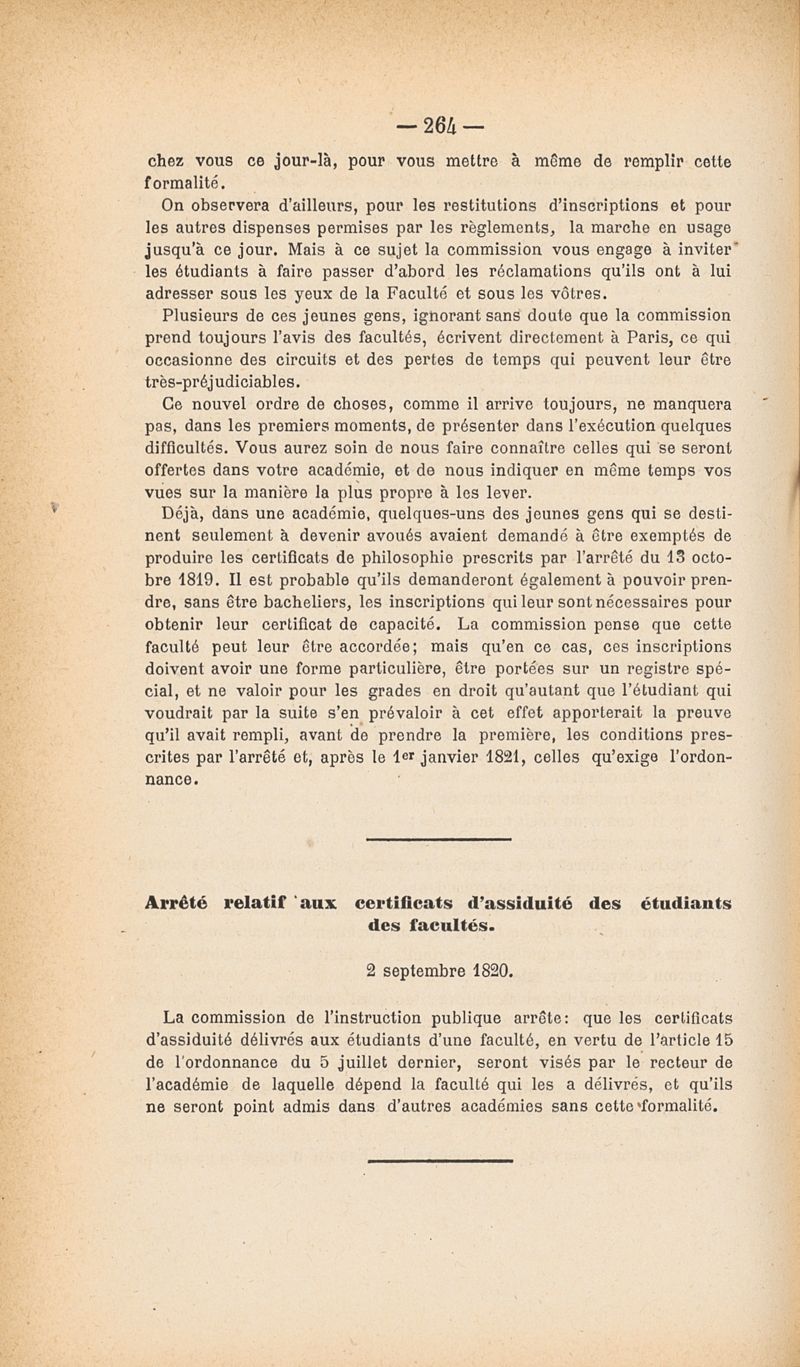 — 264 —

chez vous ce jour-là, pour vous mettre à même de remplir cette formalité.

On observera d'ailleurs, pour les restitutions d'inscriptions et pour les autres dispenses permises par les règlements, la marche en usage jusqu'à ce jour. Mais à ce sujet la commission vous engage à inviter les étudiants à faire passer d'abord les réclamations qu'ils ont à lui adresser sous les yeux de la Faculté et sous les vôtres.

Plusieurs de ces jeunes gens, ignorant sans doute que la commission prend toujours l'avis des facultés, écrivent directement à Paris, ce qui occasionne des circuits et des pertes de temps qui peuvent leur être très-préjudiciables.

Ce nouvel ordre de choses, comme il arrive toujours, ne manquera pas, dans les premiers moments, de présenter dans l'exécution quelques difficultés. Vous aurez soin de nous faire connaître celles qui se seront offertes dans votre académie, et de nous indiquer en même temps vos vues sur la manière la plus propre à les lever.

Déjà, dans une académie, quelques-uns des jeunes gens qui se destinent seulement à devenir avoués avaient demandé à être exemptés de produire les certificats de philosophie prescrits par l'arrêté du 13 octobre 1819. Il est probable qu'ils demanderont également à pouvoir prendre, sans être bacheliers, les inscriptions qui leur sont nécessaires pour obtenir leur certificat de capacité. La commission pense que cette faculté peut leur être accordée; mais qu'en ce cas, ces inscriptions doivent avoir une forme particulière, être portées sur un registre spécial, et ne valoir pour les grades en droit qu'autant que l'étudiant qui voudrait par la suite s'en prévaloir à cet effet apporterait la preuve qu'il avait rempli, avant de prendre la première, les conditions prescrites par l'arrêté et, après le 1er janvier 1821, celles qu'exige l'ordonnance.

Arrêté relatif aux certificats d'assiduité des étudiants des facultés.

2 septembre 1820.

La commission de l'instruction publique arrête: que les certificats d'assiduité délivrés aux étudiants d'une faculté, en vertu de l'article 15 de l'ordonnance du 5 juillet dernier, seront visés par le recteur de l'académie de laquelle dépend la faculté qui les a délivrés, et qu'ils ne seront point admis dans d'autres académies sans cette formalité.